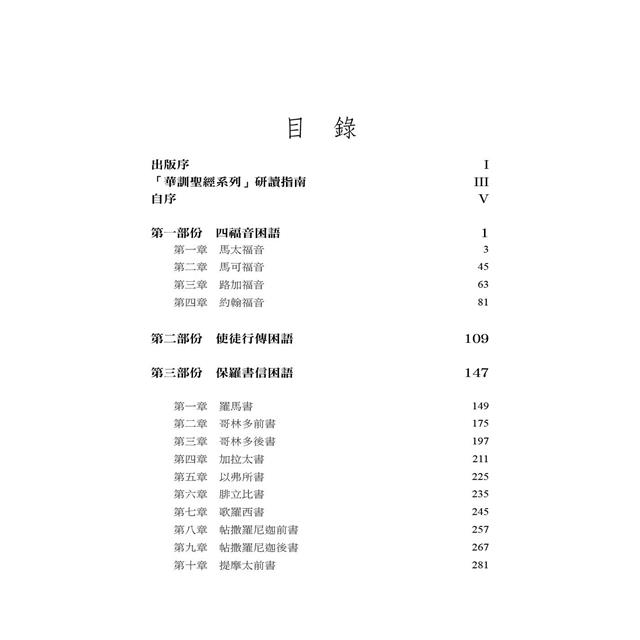 目　錄

出版序　I
「華訓聖經系列」研讀指南　III
自序　V

第一部份　四福音困語　1
第一章　馬太福音　3
第二章　馬可福音　45
第三章　路加福音　63
第四章　約翰福音　81

第二部份　使徒行傳困語　109

第三部份　保羅書信困語　147

第一章　羅馬書　149
第二章　哥林多前書　175
第三章　哥林多後書　197
第四章　加拉太書　211
第五章　以弗所書　225
第六章　腓立比書　235
第七章　歌羅西書　245
第八章　帖撒羅尼迦前書　257
第九章　帖撒羅尼迦後書　267
第十章　提摩太前書　281